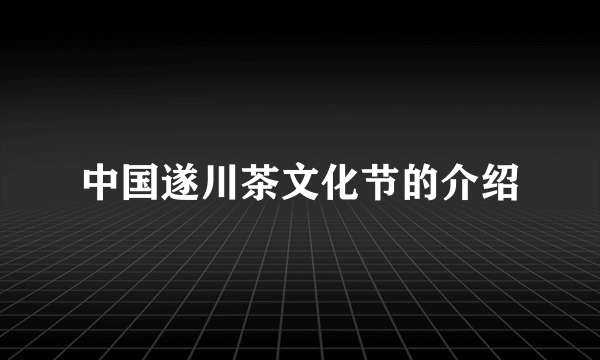 中国遂川茶文化节的介绍